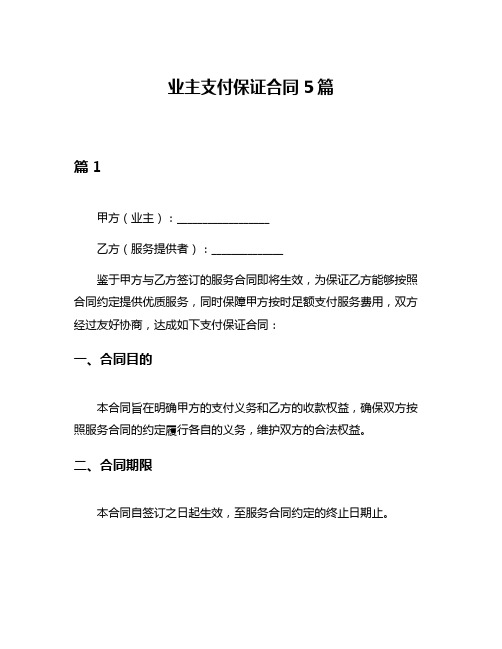 业主支付保证合同 5 篇

篇 1

甲方（业主）：________________

乙方（服务提供者）：____________

鉴于甲方与乙方签订的服务合同即将生效，为保证乙方能够按照合同约定提供优质服务，同时保障甲方按时足额支付服务费用，双方经过友好协商，达成如下支付保证合同：

一、合同目的

本合同旨在明确甲方的支付义务和乙方的收款权益，确保双方按照服务合同的约定履行各自的义务，维护双方的合法权益。

二、合同期限

本合同自签订之日起生效，至服务合同约定的终止日期止。